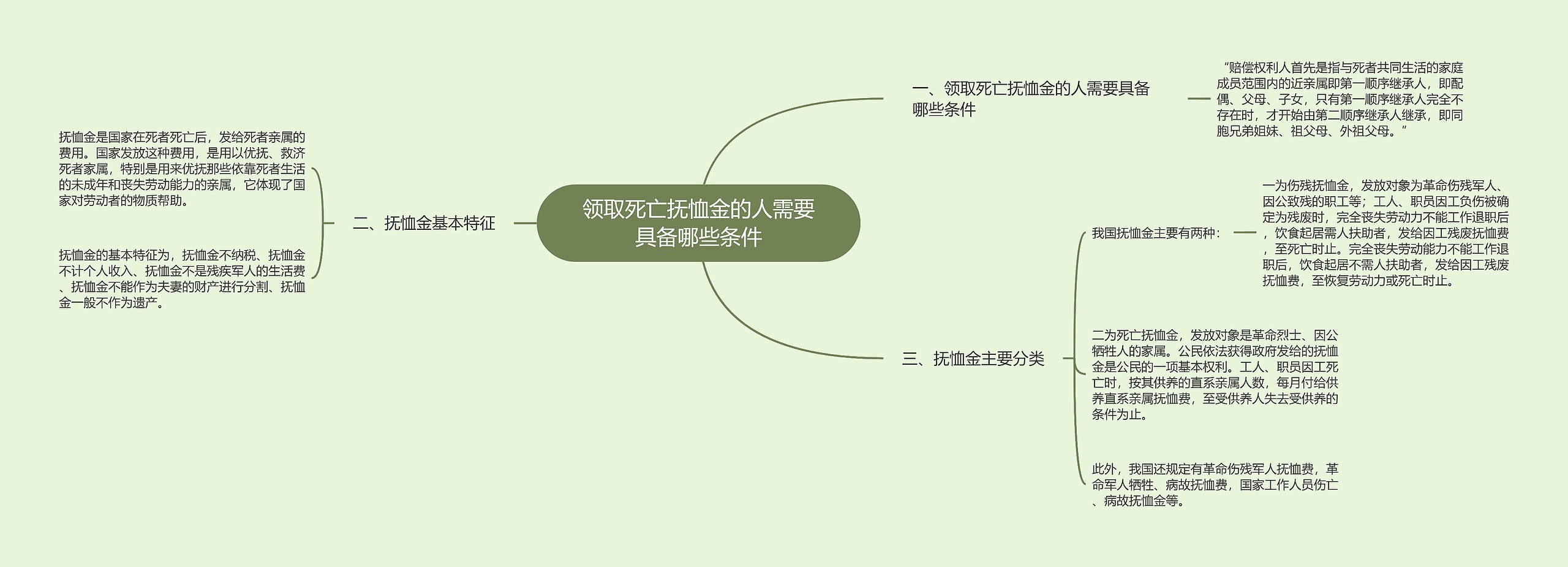 领取死亡抚恤金的人需要具备哪些条件

一、领取死亡抚恤金的人需要具备哪些条件

“赔偿权利人首先是指与死者共同生活的家庭成员范围内的近亲属即第一顺序继承人，即配偶、父母、子女，只有第一顺序继承人完全不存在时，才开始由第二顺序继承人继承，即同胞兄弟姐妹、祖父母、外祖父母。”

二、抚恤金基本特征

抚恤金是国家在死者死亡后，发给死者亲属的费用。国家发放这种费用，是用以优抚、救济死者家属，特别是用来优抚那些依靠死者生活的未成年和丧失劳动能力的亲属，它体现了国家对劳动者的物质帮助。

抚恤金的基本特征为，抚恤金不纳税、抚恤金不计个人收入、抚恤金不是残疾军人的生活费、抚恤金不能作为夫妻的财产进行分割、抚恤金一般不作为遗产。

三、抚恤金主要分类

我国抚恤金主要有两种：

一为伤残抚恤金，发放对象为革命伤残军人、因公致残的职工等；工人、职员因工负伤被确定为残废时，完全丧失劳动力不能工作退职后，饮食起居需人扶助者，发给因工残废抚恤费，至死亡时止。完全丧失劳动能力不能工作退职后，饮食起居不需人扶助者，发给因工残废抚恤费，至恢复劳动力或死亡时止。

二为死亡抚恤金，发放对象是革命烈士、因公牺牲人的家属。公民依法获得政府发给的抚恤金是公民的一项基本权利。工人、职员因工死亡时，按其供养的直系亲属人数，每月付给供养直系亲属抚恤费，至受供养人失去受供养的条件为止。

此外，我国还规定有革命伤残军人抚恤费，革命军人牺牲、病故抚恤费，国家工作人员伤亡、病故抚恤金等。